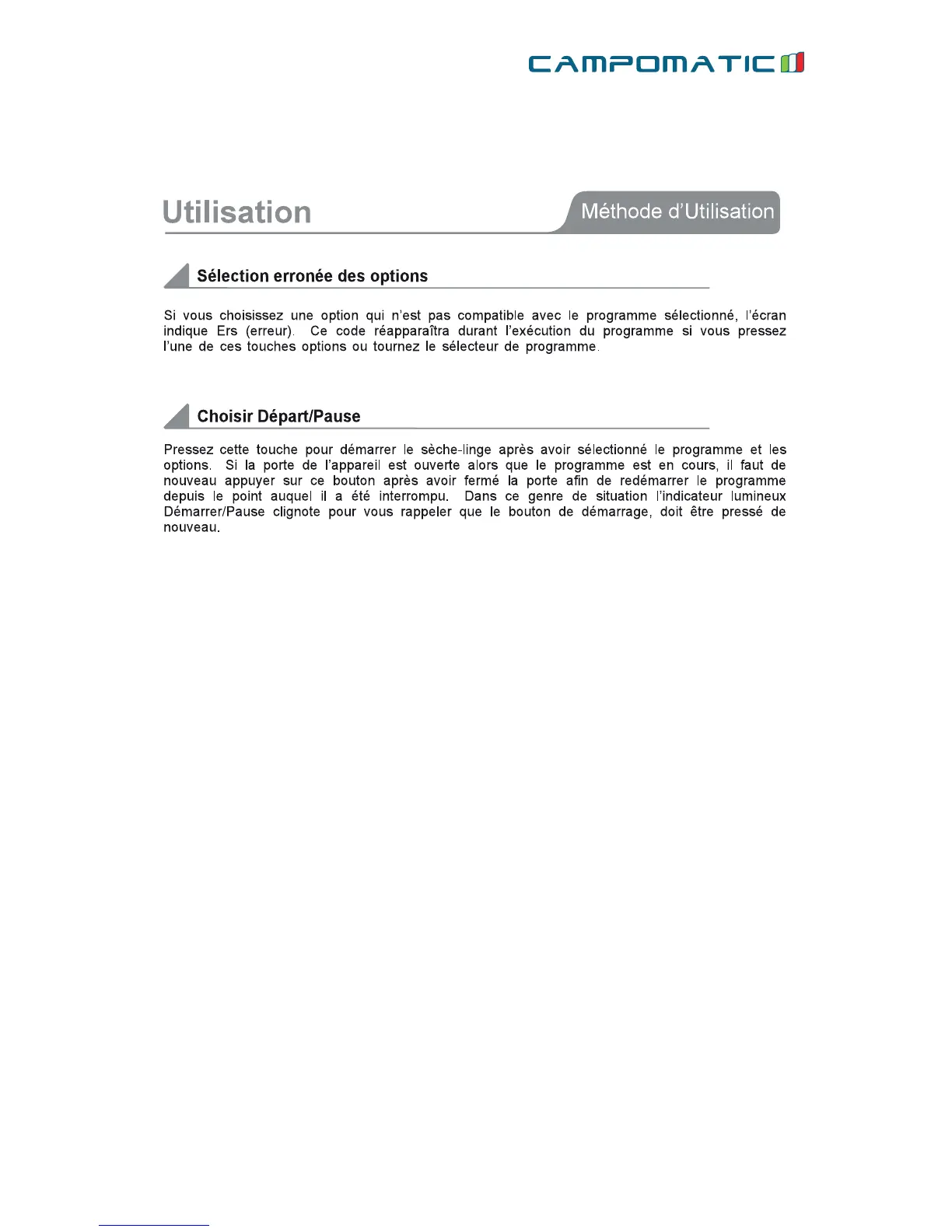 CAMPOMATIC

Utilisation

Méthode d'Utilisation

Sélection erronée des options

Si vous choisissez une option qui n'est pas compatible avec le programme sélectionné, l'écran indique Ers (erreur). Ce code réapparaîtra durant l'exécution du programme si vous pressez l'une de ces touches options ou tournez le sélecteur de programme.

Choisir Départ/Pause

Pressez cette touche pour démarrer le sèche-linge après avoir sélectionné le programme et les options. Si la porte de l'appareil est ouverte alors que le programme est en cours, il faut de nouveau appuyer sur ce bouton après avoir fermé la porte afin de redémarrer le programme depuis le point auquel il a été interrompu. Dans ce genre de situation l'indicateur lumineux Démarrer/Pause clignote pour vous rappeler que le bouton de démarrage, doit être pressé de nouveau.